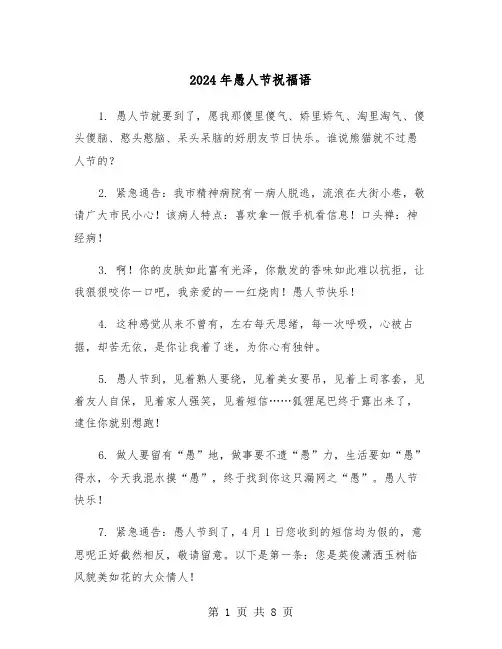 2024年愚人节祝福语

1. 愚人节就要到了，愿我那傻里傻气、娇里娇气、淘里淘气、傻头傻脑、憨头憨脑、呆头呆脑的好朋友节日快乐。谁说熊猫就不过愚人节的？

2. 紧急通告：我市精神病院有一病人脱逃，流浪在大街小巷，敬请广大市民小心！该病人特点：喜欢拿一假手机看信息！口头禅：神经病！

3. 啊！你的皮肤如此富有光泽，你散发的香味如此难以抗拒，让我狠狠咬你一口吧，我亲爱的——红烧肉！愚人节快乐！

4. 这种感觉从来不曾有，左右每天思绪，每一次呼吸，心被占据，却苦无依，是你让我着了迷，为你心有独钟。

5. 愚人节到，见着熟人要绕，见着美女要吊，见着上司客套，见着友人自保，见着家人强笑，见着短信……狐狸尾巴终于露出来了，逮住你就别想跑！

6. 做人要留有“愚”地，做事要不遗“愚”力，生活要如“愚”得水，今天我混水摸“愚”，终于找到你这只漏网之“愚”。愚人节快乐！

7. 紧急通告：愚人节到了，4月1日您收到的短信均为假的，意思呢正好截然相反，敬请留意。以下是第一条：您是英俊潇洒玉树临风貌美如花的大众情人！

第 1 页 共 8 页